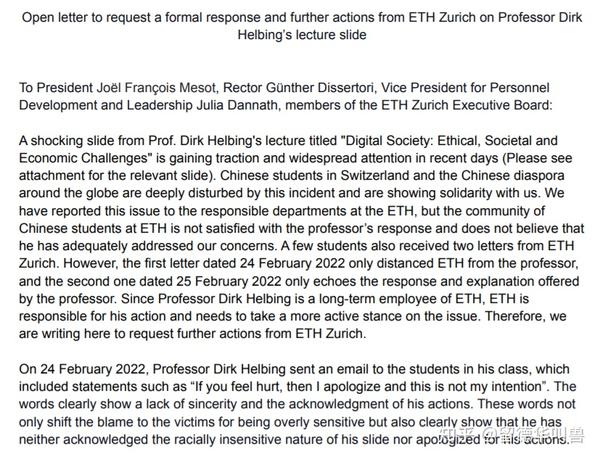 Open letter to request a formal response and further actions from ETH Zurich on Professor Dirk Helbing's lecture slide

To President Joël François Mesot, Rector Günther Dissertori, Vice President for Personnel Development and Leadership Julia Dannath, members of the ETH Zurich Executive Board:

A shocking slide from Prof. Dirk Helbing's lecture titled "Digital Society: Ethical, Societal and Economic Challenges" is gaining traction and widespread attention in recent days (Please see attachment for the relevant slide). Chinese students in Switzerland and the Chinese diaspora around the globe are deeply disturbed by this incident and are showing solidarity with us. We have reported this issue to the responsible departments at the ETH, but the community of Chinese students at ETH is not satisfied with the professor's response and does not believe that he has adequately addressed our concerns. A few students also received two letters from ETH Zurich. However, the first letter dated 24 February 2022 only distanced ETH from the professor, and the second one dated 25 February 2022 only echoes the response and explanation offered by the professor. Since Professor Dirk Helbing is a long-term employee of ETH, ETH is responsible for his action and needs to take a more active stance on the issue. Therefore, we are writing here to request further actions from ETH Zurich.

On 24 February 2022, Professor Dirk Helbing sent an email to the students in his class, which included statements such as "If you feel hurt, then I apologize and this is not my intention". The words clearly show a lack of sincerity and the acknowledgment of his actions. These words not only shift the blame to the victims for being overly sensitive but also clearly show that he has neither acknowledged the racially insensitive nature of his slide nor apologized for his actions.

知乎 @留德华叫兽